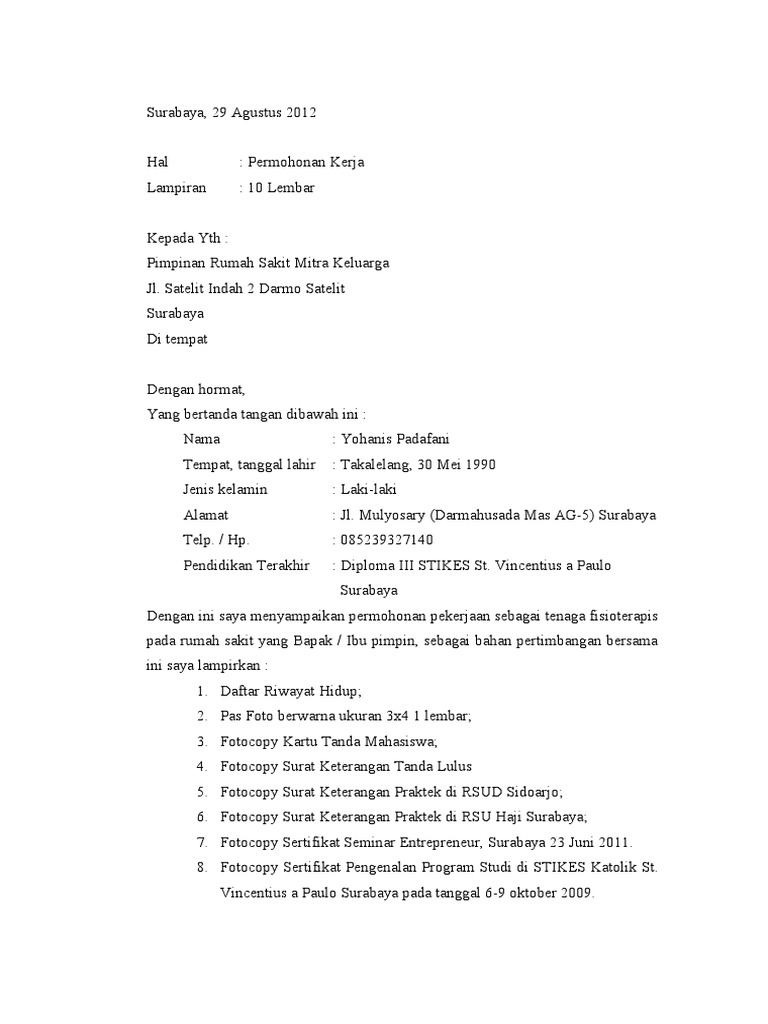 Surabaya, 29 Agustus 2012

Hal : Permohonan Kerja
Lampiran : 10 Lembar

Kepada Yth :
Pimpinan Rumah Sakit Mitra Keluarga
Jl. Satelit Indah 2 Darmo Satelit
Surabaya
Di tempat

Dengan hormat,
Yang bertanda tangan dibawah ini :
Nama : Yohanis Padafani
Tempat, tanggal lahir : Takalelang, 30 Mei 1990
Jenis kelamin : Laki-laki
Alamat : Jl. Mulyosary (Darmahusada Mas AG-5) Surabaya
Telp. / Hp. : 085239327140
Pendidikan Terakhir : Diploma III STIKES St. Vincentius a Paulo Surabaya
Dengan ini saya menyampaikan permohonan pekerjaan sebagai tenaga fisioterapis pada rumah sakit yang Bapak / Ibu pimpin, sebagai bahan pertimbangan bersama ini saya lampirkan :
1. Daftar Riwayat Hidup;
2. Pas Foto berwarna ukuran 3x4 1 lembar;
3. Fotocopy Kartu Tanda Mahasiswa;
4. Fotocopy Surat Keterangan Tanda Lulus
5. Fotocopy Surat Keterangan Praktek di RSUD Sidoarjo;
6. Fotocopy Surat Keterangan Praktek di RSU Haji Surabaya;
7. Fotocopy Sertifikat Seminar Entrepreneur, Surabaya 23 Juni 2011.
8. Fotocopy Sertifikat Pengenalan Program Studi di STIKES Katolik St. Vincentius a Paulo Surabaya pada tanggal 6-9 oktober 2009.